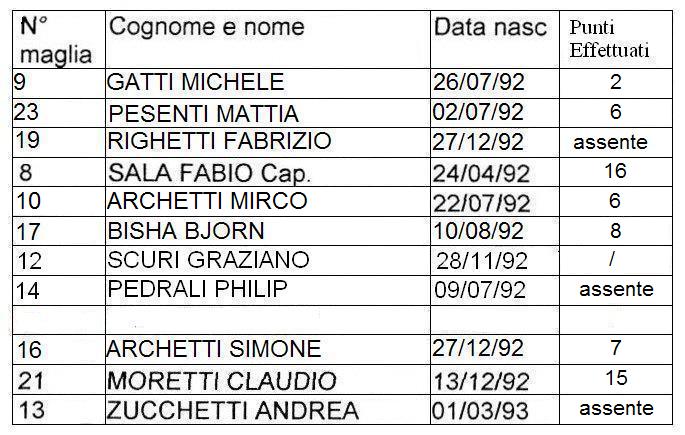 | N° maglia | Cognome e nome | Data nasc | Punti Effettuati |
|---|---|---|---|
| 9 | GATTI MICHELE | 26/07/92 | 2 |
| 23 | PESENTI MATTIA | 02/07/92 | 6 |
| 19 | RIGHETTI FABRIZIO | 27/12/92 | assente |
| 8 | SALA FABIO Cap. | 24/04/92 | 16 |
| 10 | ARCHETTI MIRCO | 22/07/92 | 6 |
| 17 | BISHA BJORN | 10/08/92 | 8 |
| 12 | SCURI GRAZIANO | 28/11/92 | / |
| 14 | PEDRALI PHILIP | 09/07/92 | assente |
| | | | |
| 16 | ARCHETTI SIMONE | 27/12/92 | 7 |
| 21 | MORETTI CLAUDIO | 13/12/92 | 15 |
| 13 | ZUCCHETTI ANDREA | 01/03/93 | assente |